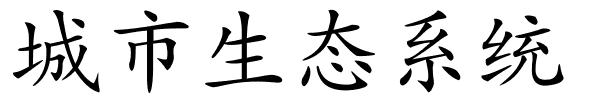 城市生态系统